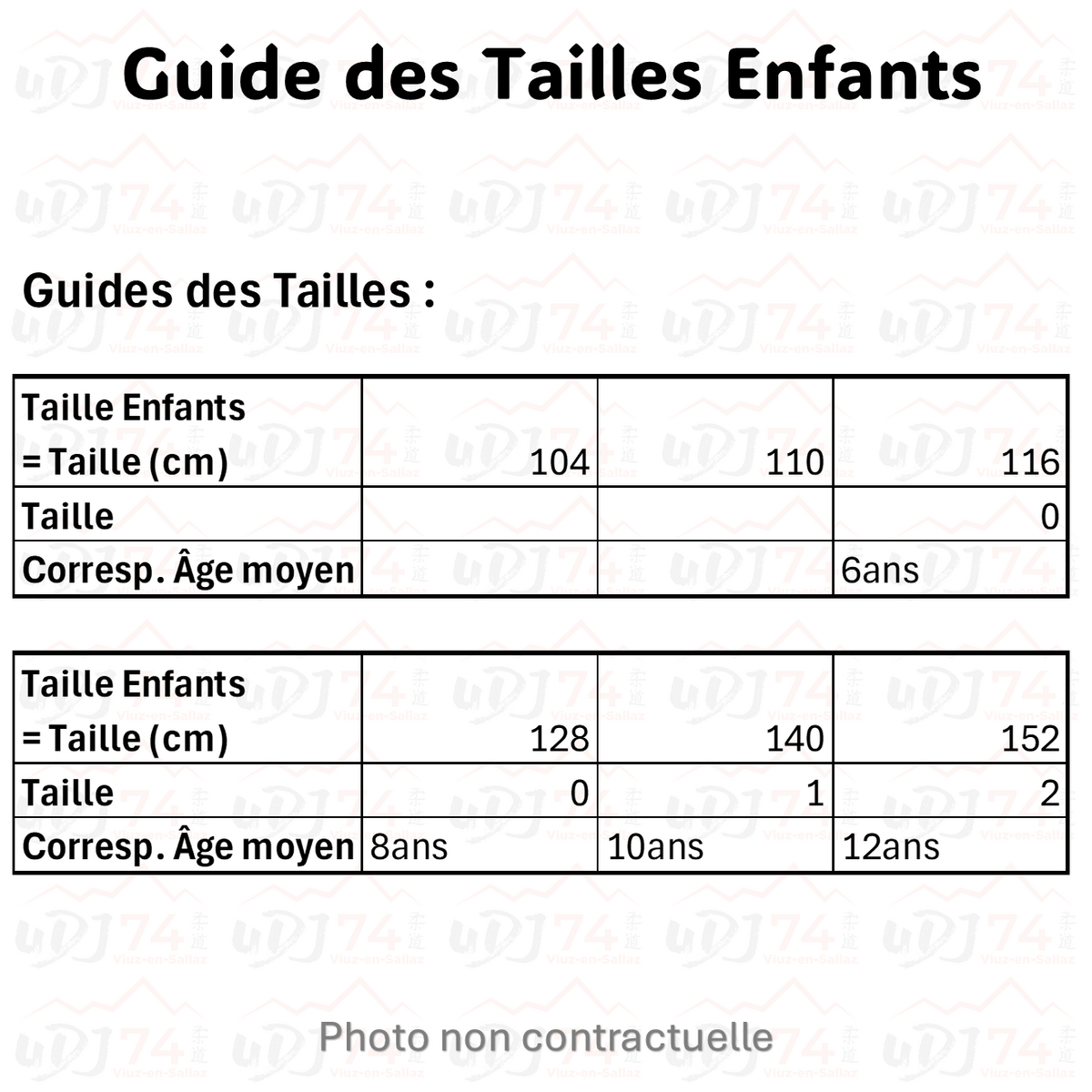 Guide des Tailles Enfants

Guides des Tailles :

| Taille Enfants = Taille (cm) | 104 | 110 | 116 |
|---|---|---|---|
| Taille | | | 0 |
| Corresp. Âge moyen | | | 6ans |

| Taille Enfants = Taille (cm) | 128 | 140 | 152 |
|---|---|---|---|
| Taille | 0 | 1 | 2 |
| Corresp. Âge moyen | 8ans | 10ans | 12ans |

Photo non contractuelle